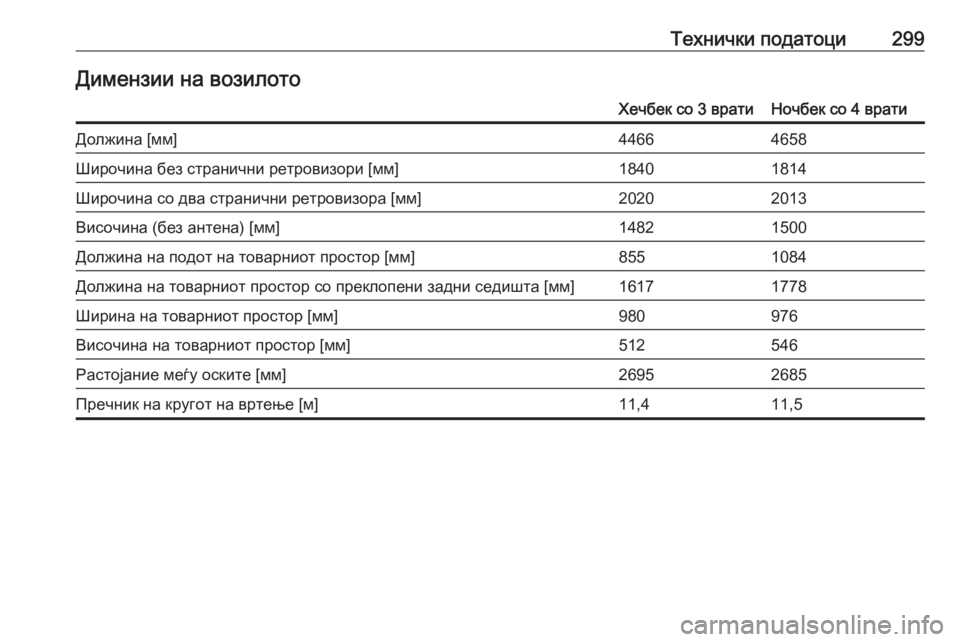 Технички податоци 299

Димензии на возилото

| | Хечбек со 3 врати | Ночбек со 4 врати |
|---|---|---|
| Должина [мм] | 4466 | 4658 |
| Широчина без странични ретровизори [мм] | 1840 | 1814 |
| Широчина со два странични ретровизора [мм] | 2020 | 2013 |
| Височина (без антена) [мм] | 1482 | 1500 |
| Должина на подот на товарниот простор [мм] | 855 | 1084 |
| Должина на товарниот простор со преклопени задни седишта [мм] | 1617 | 1778 |
| Ширина на товарниот простор [мм] | 980 | 976 |
| Височина на товарниот простор [мм] | 512 | 546 |
| Растојание меѓу оските [мм] | 2695 | 2685 |
| Пречник на кругот на вртење [м] | 11,4 | 11,5 |

carmanualsonline.info